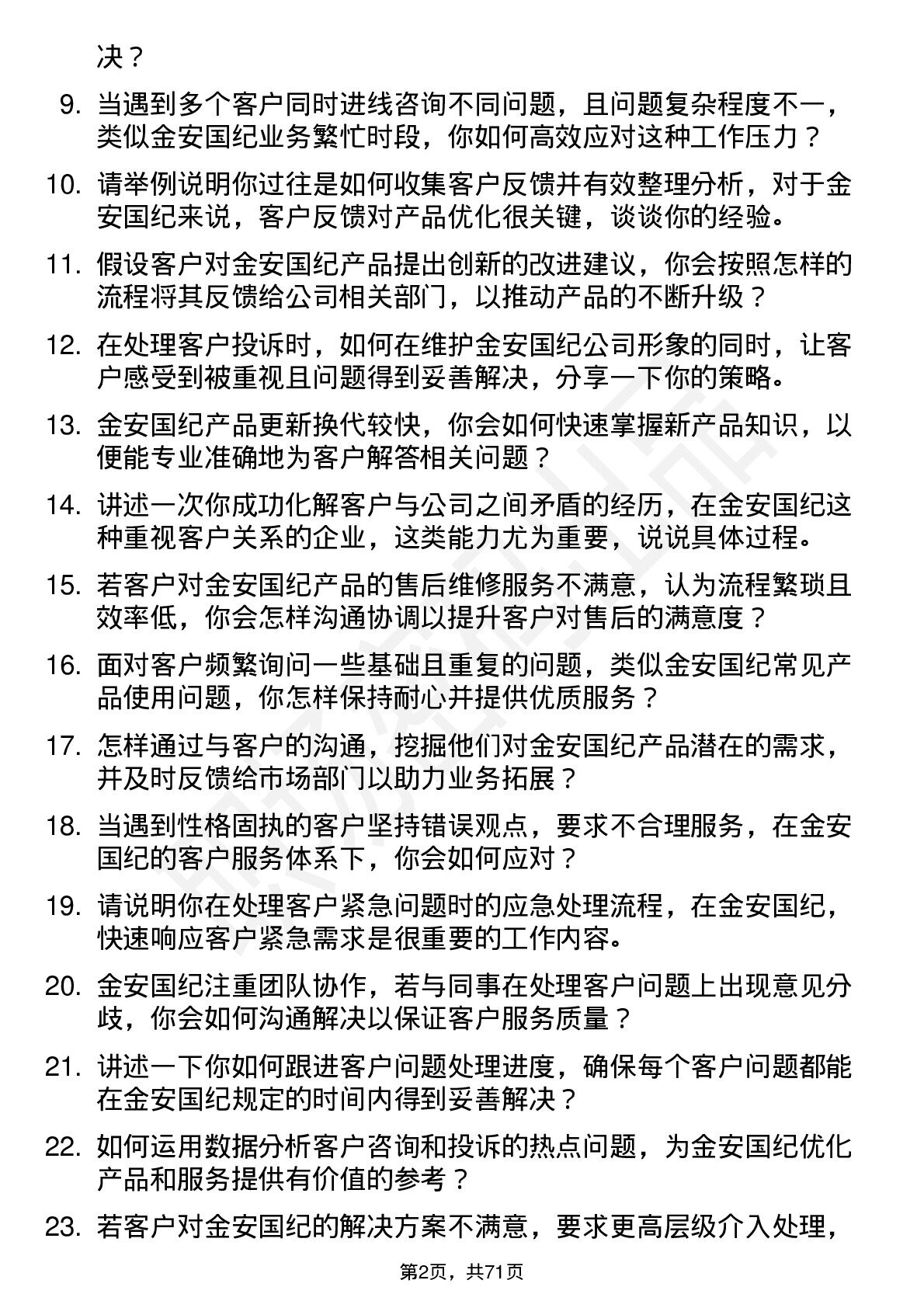 决？

9. 当遇到多个客户同时进线咨询不同问题，且问题复杂程度不一，类似金安国纪业务繁忙时段，你如何高效应对这种工作压力？

10. 请举例说明你过往是如何收集客户反馈并有效整理分析，对于金安国纪来说，客户反馈对产品优化很关键，谈谈你的经验。

11. 假设客户对金安国纪产品提出创新的改进建议，你会按照怎样的流程将其反馈给公司相关部门，以推动产品的不断升级？

12. 在处理客户投诉时，如何在维护金安国纪公司形象的同时，让客户感受到被重视且问题得到妥善解决，分享一下你的策略。

13. 金安国纪产品更新换代较快，你会如何快速掌握新产品知识，以便能专业准确地为客户解答相关问题？

14. 讲述一次你成功化解客户与公司之间矛盾的经历，在金安国纪这种重视客户关系的企业，这类能力尤为重要，说说具体过程。

15. 若客户对金安国纪产品的售后维修服务不满意，认为流程繁琐且效率低，你会怎样沟通协调以提升客户对售后的满意度？

16. 面对客户频繁询问一些基础且重复的问题，类似金安国纪常见产品使用问题，你怎样保持耐心并提供优质服务？

17. 怎样通过与客户的沟通，挖掘他们对金安国纪产品潜在的需求，并及时反馈给市场部门以助力业务拓展？

18. 当遇到性格固执的客户坚持错误观点，要求不合理服务，在金安国纪的客户服务体系下，你会如何应对？

19. 请说明你在处理客户紧急问题时的应急处理流程，在金安国纪，快速响应客户紧急需求是很重要的工作内容。

20. 金安国纪注重团队协作，若与同事在处理客户问题上出现意见分歧，你会如何沟通解决以保证客户服务质量？

21. 讲述一下你如何跟进客户问题处理进度，确保每个客户问题都能在金安国纪规定的时间内得到妥善解决？

22. 如何运用数据分析客户咨询和投诉的热点问题，为金安国纪优化产品和服务提供有价值的参考？

23. 若客户对金安国纪的解决方案不满意，要求更高层级介入处理，

第2页，共71页